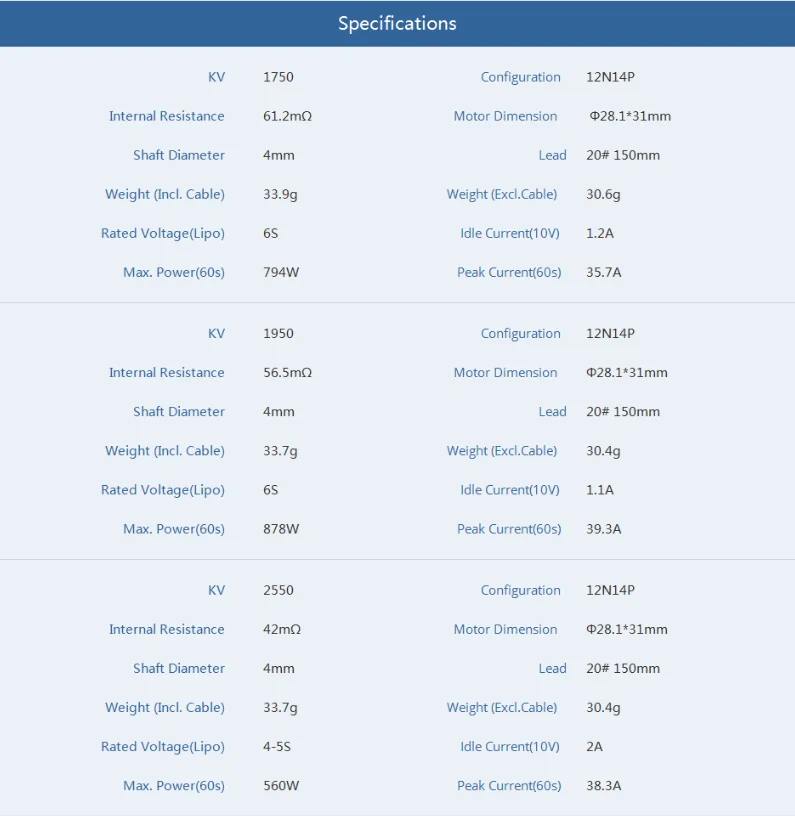 Specifications

| | | | |
|---|---|---|---|
| KV | 1750 | Configuration | 12N14P |
| Internal Resistance | 61.2mΩ | Motor Dimension | Φ28.1*31mm |
| Shaft Diameter | 4mm | Lead | 20# 150mm |
| Weight (Incl. Cable) | 33.9g | Weight (Excl.Cable) | 30.6g |
| Rated Voltage(Lipo) | 6S | Idle Current(10V) | 1.2A |
| Max. Power(60s) | 794W | Peak Current(60s) | 35.7A |

| | | | |
|---|---|---|---|
| KV | 1950 | Configuration | 12N14P |
| Internal Resistance | 56.5mΩ | Motor Dimension | Φ28.1*31mm |
| Shaft Diameter | 4mm | Lead | 20# 150mm |
| Weight (Incl. Cable) | 33.7g | Weight (Excl.Cable) | 30.4g |
| Rated Voltage(Lipo) | 6S | Idle Current(10V) | 1.1A |
| Max. Power(60s) | 878W | Peak Current(60s) | 39.3A |

| | | | |
|---|---|---|---|
| KV | 2550 | Configuration | 12N14P |
| Internal Resistance | 42mΩ | Motor Dimension | Φ28.1*31mm |
| Shaft Diameter | 4mm | Lead | 20# 150mm |
| Weight (Incl. Cable) | 33.7g | Weight (Excl.Cable) | 30.4g |
| Rated Voltage(Lipo) | 4-5S | Idle Current(10V) | 2A |
| Max. Power(60s) | 560W | Peak Current(60s) | 38.3A |